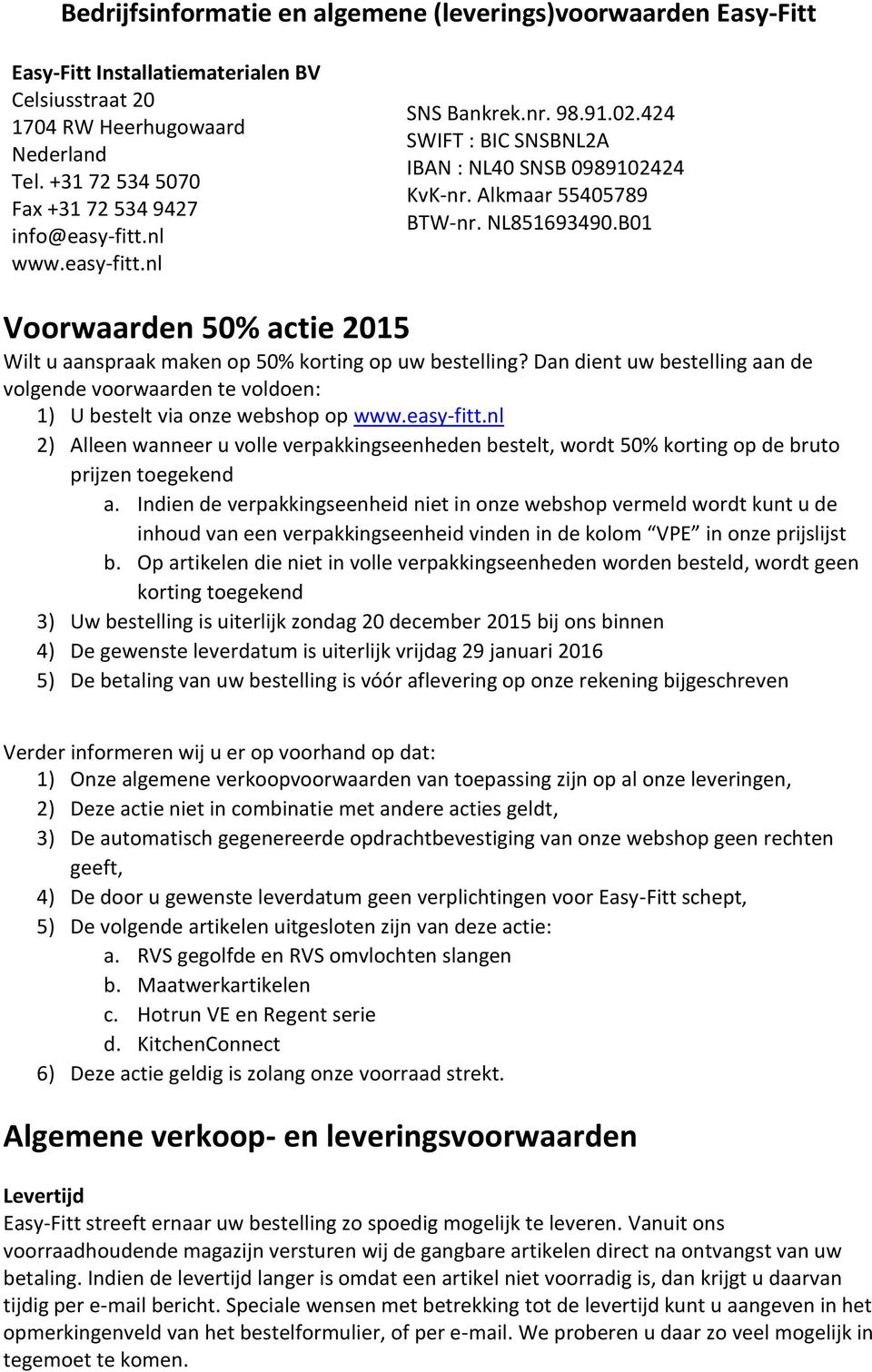 Bedrijfsinformatie en algemene (leverings)voorwaarden Easy-Fitt

Easy-Fitt Installatiematerialen BV
Celsiusstraat 20
1704 RW Heerhugowaard
Nederland
Tel. +31 72 534 5070
Fax +31 72 534 9427
info@easy-fitt.nl
www.easy-fitt.nl

SNS Bankrek.nr. 98.91.02.424
SWIFT : BIC SNSBNL2A
IBAN : NL40 SNSB 0989102424
KvK-nr. Alkmaar 55405789
BTW-nr. NL851693490.B01

Voorwaarden 50% actie 2015

Wilt u aanspraak maken op 50% korting op uw bestelling? Dan dient uw bestelling aan de volgende voorwaarden te voldoen:
1) U bestelt via onze webshop op www.easy-fitt.nl
2) Alleen wanneer u volle verpakkingseenheden bestelt, wordt 50% korting op de bruto prijzen toegekend
a. Indien de verpakkingseenheid niet in onze webshop vermeld wordt kunt u de inhoud van een verpakkingseenheid vinden in de kolom “VPE” in onze prijslijst
b. Op artikelen die niet in volle verpakkingseenheden worden besteld, wordt geen korting toegekend
3) Uw bestelling is uiterlijk zondag 20 december 2015 bij ons binnen
4) De gewenste leverdatum is uiterlijk vrijdag 29 januari 2016
5) De betaling van uw bestelling is vóór aflevering op onze rekening bijgeschreven

Verder informeren wij u er op voorhand op dat:
1) Onze algemene verkoopvoorwaarden van toepassing zijn op al onze leveringen,
2) Deze actie niet in combinatie met andere acties geldt,
3) De automatisch gegenereerde opdrachtbevestiging van onze webshop geen rechten geeft,
4) De door u gewenste leverdatum geen verplichtingen voor Easy-Fitt schept,
5) De volgende artikelen uitgesloten zijn van deze actie:
a. RVS gegolfde en RVS omvlochten slangen
b. Maatwerkartikelen
c. Hotrun VE en Regent serie
d. KitchenConnect
6) Deze actie geldig is zolang onze voorraad strekt.

Algemene verkoop- en leveringsvoorwaarden

Levertijd
Easy-Fitt streeft ernaar uw bestelling zo spoedig mogelijk te leveren. Vanuit ons voorraadhoudende magazijn versturen wij de gangbare artikelen direct na ontvangst van uw betaling. Indien de levertijd langer is omdat een artikel niet voorradig is, dan krijgt u daarvan tijdig per e-mail bericht. Speciale wensen met betrekking tot de levertijd kunt u aangeven in het opmerkingenveld van het bestelformulier, of per e-mail. We proberen u daar zo veel mogelijk in tegemoet te komen.